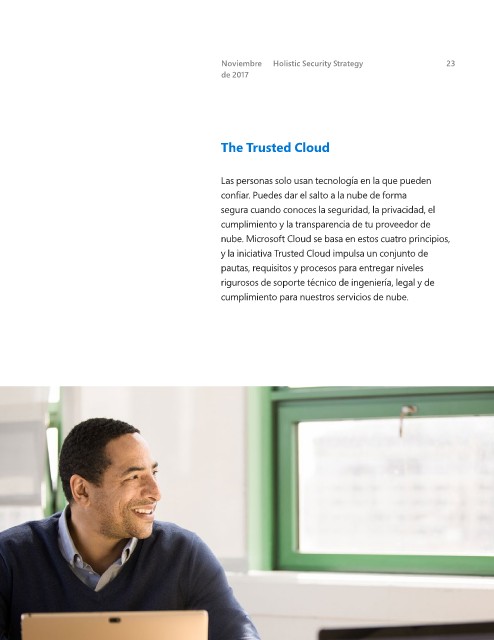 Noviembre de 2017 Holistic Security Strategy 23

The Trusted Cloud

Las personas solo usan tecnología en la que pueden confiar. Puedes dar el salto a la nube de forma segura cuando conoces la seguridad, la privacidad, el cumplimiento y la transparencia de tu proveedor de nube. Microsoft Cloud se basa en estos cuatro principios, y la iniciativa Trusted Cloud impulsa un conjunto de pautas, requisitos y procesos para entregar niveles rigurosos de soporte técnico de ingeniería, legal y de cumplimiento para nuestros servicios de nube.